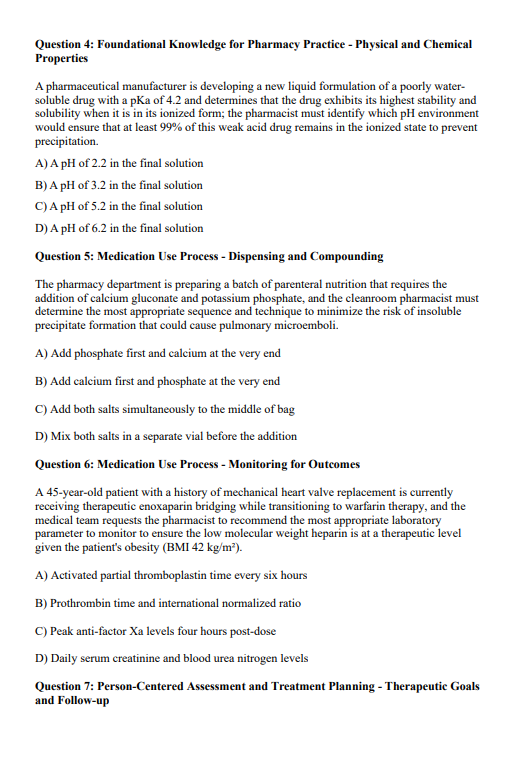 **Question 4: Foundational Knowledge for Pharmacy Practice - Physical and Chemical Properties**

A pharmaceutical manufacturer is developing a new liquid formulation of a poorly water-soluble drug with a pKa of 4.2 and determines that the drug exhibits its highest stability and solubility when it is in its ionized form; the pharmacist must identify which pH environment would ensure that at least 99% of this weak acid drug remains in the ionized state to prevent precipitation.

A) A pH of 2.2 in the final solution

B) A pH of 3.2 in the final solution

C) A pH of 5.2 in the final solution

D) A pH of 6.2 in the final solution

**Question 5: Medication Use Process - Dispensing and Compounding**

The pharmacy department is preparing a batch of parenteral nutrition that requires the addition of calcium gluconate and potassium phosphate, and the cleanroom pharmacist must determine the most appropriate sequence and technique to minimize the risk of insoluble precipitate formation that could cause pulmonary microemboli.

A) Add phosphate first and calcium at the very end

B) Add calcium first and phosphate at the very end

C) Add both salts simultaneously to the middle of bag

D) Mix both salts in a separate vial before the addition

**Question 6: Medication Use Process - Monitoring for Outcomes**

A 45-year-old patient with a history of mechanical heart valve replacement is currently receiving therapeutic enoxaparin bridging while transitioning to warfarin therapy, and the medical team requests the pharmacist to recommend the most appropriate laboratory parameter to monitor to ensure the low molecular weight heparin is at a therapeutic level given the patient's obesity (BMI 42 kg/m²).

A) Activated partial thromboplastin time every six hours

B) Prothrombin time and international normalized ratio

C) Peak anti-factor Xa levels four hours post-dose

D) Daily serum creatinine and blood urea nitrogen levels

**Question 7: Person-Centered Assessment and Treatment Planning - Therapeutic Goals and Follow-up**